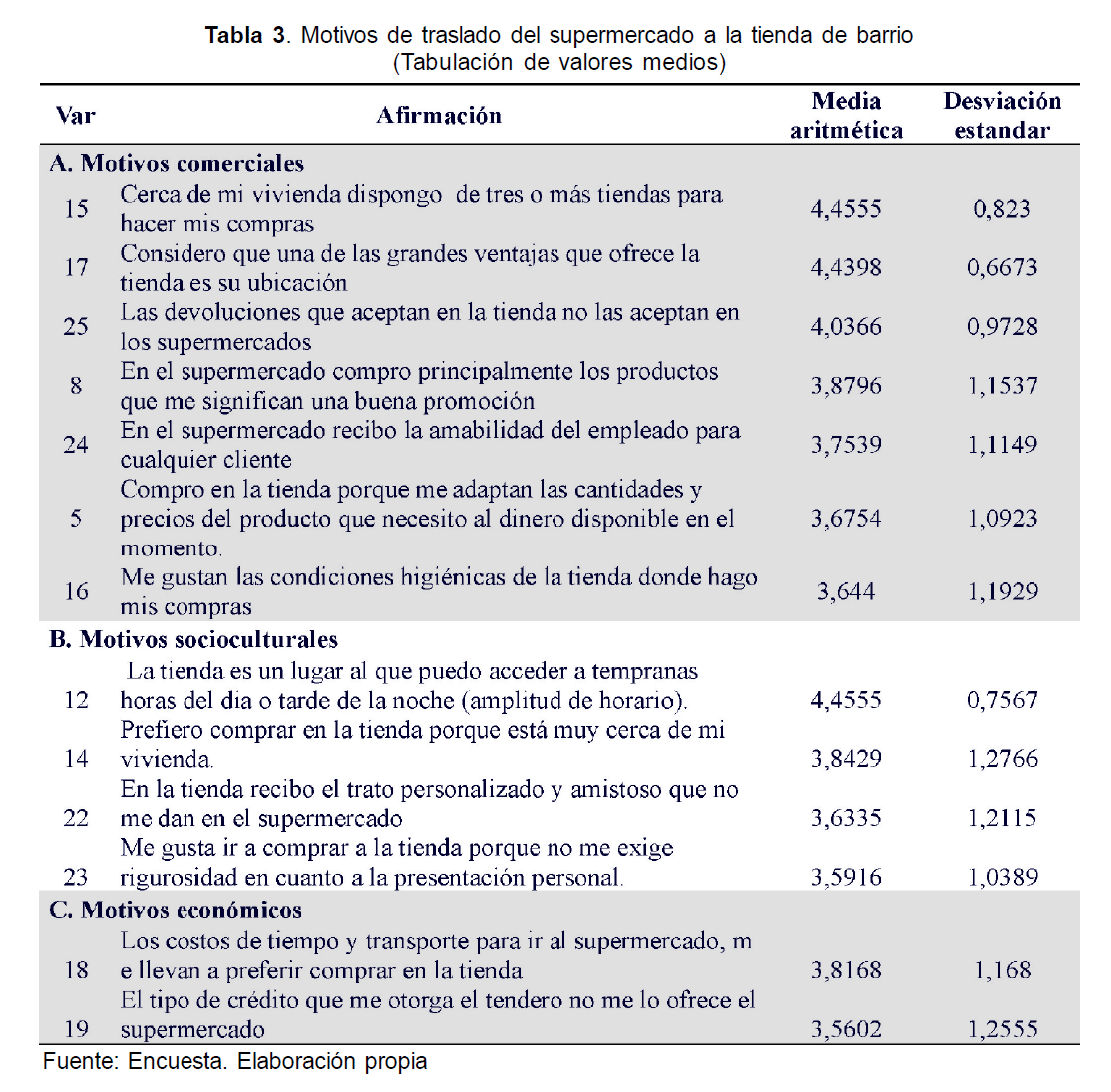 **Tabla 3**. Motivos de traslado del supermercado a la tienda de barrio
(Tabulación de valores medios)

| Var | Afirmación | Media aritmética | Desviación estandar |
|---|---|---|---|
| **A. Motivos comerciales** | | | |
| 15 | Cerca de mi vivienda dispongo de tres o más tiendas para hacer mis compras | 4,4555 | 0,823 |
| 17 | Considero que una de las grandes ventajas que ofrece la tienda es su ubicación | 4,4398 | 0,6673 |
| 25 | Las devoluciones que aceptan en la tienda no las aceptan en los supermercados | 4,0366 | 0,9728 |
| 8 | En el supermercado compro principalmente los productos que me significan una buena promoción | 3,8796 | 1,1537 |
| 24 | En el supermercado recibo la amabilidad del empleado para cualquier cliente | 3,7539 | 1,1149 |
| 5 | Compro en la tienda porque me adaptan las cantidades y precios del producto que necesito al dinero disponible en el momento. | 3,6754 | 1,0923 |
| 16 | Me gustan las condiciones higiénicas de la tienda donde hago mis compras | 3,644 | 1,1929 |
| **B. Motivos socioculturales** | | | |
| 12 | La tienda es un lugar al que puedo acceder a tempranas horas del dia o tarde de la noche (amplitud de horario). | 4,4555 | 0,7567 |
| 14 | Prefiero comprar en la tienda porque está muy cerca de mi vivienda. | 3,8429 | 1,2766 |
| 22 | En la tienda recibo el trato personalizado y amistoso que no me dan en el supermercado | 3,6335 | 1,2115 |
| 23 | Me gusta ir a comprar a la tienda porque no me exige rigurosidad en cuanto a la presentación personal. | 3,5916 | 1,0389 |
| **C. Motivos económicos** | | | |
| 18 | Los costos de tiempo y transporte para ir al supermercado, m e llevan a preferir comprar en la tienda | 3,8168 | 1,168 |
| 19 | El tipo de crédito que me otorga el tendero no me lo ofrece el supermercado | 3,5602 | 1,2555 |

Fuente: Encuesta. Elaboración propia